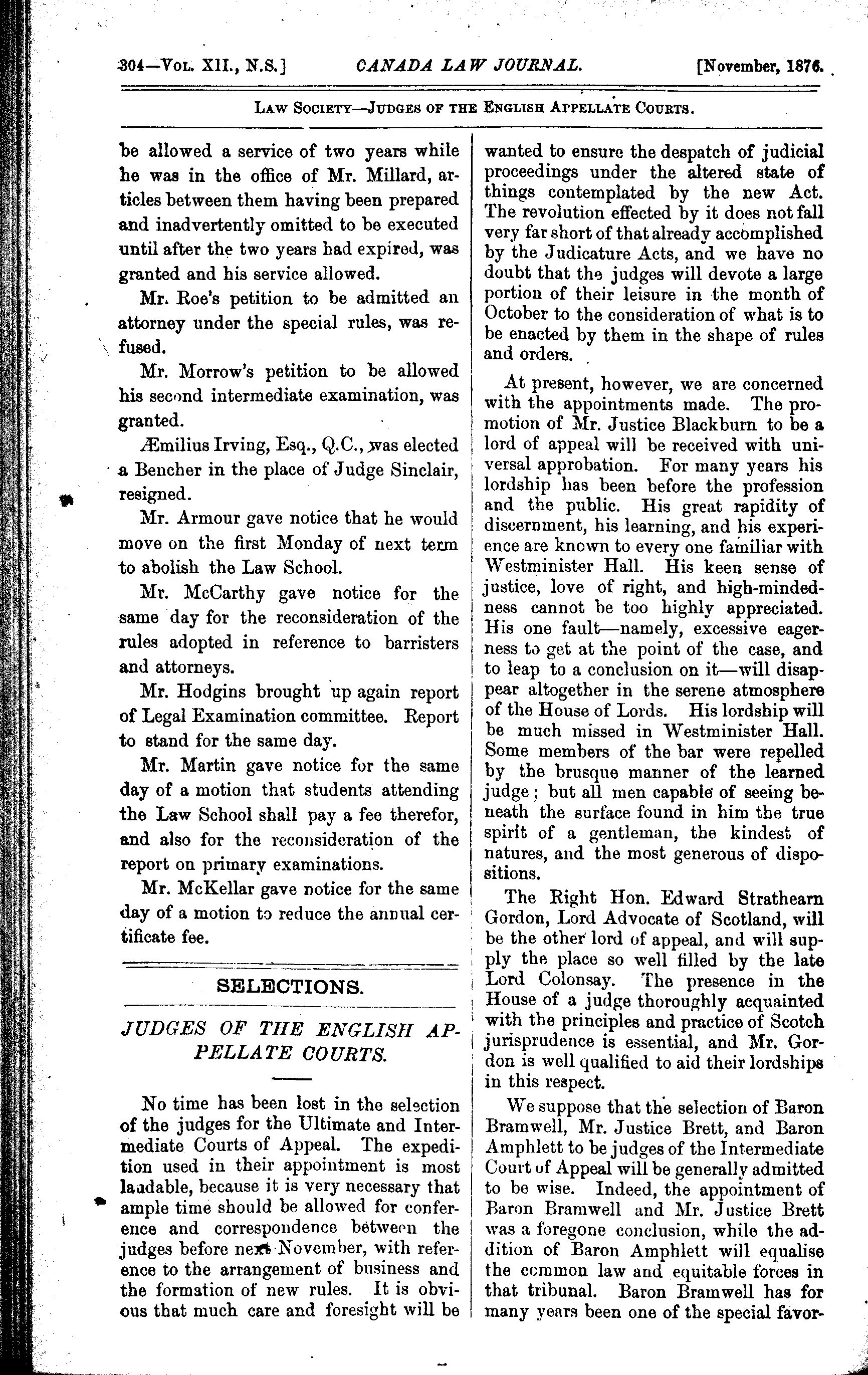 304—Vol. XII., N.S.] CANADA LAW JOURNAL. [November, 1876.

Law Society—Judges of the English Appellate Courts.

be allowed a service of two years while he was in the office of Mr. Millard, articles between them having been prepared and inadvertently omitted to be executed until after the two years had expired, was granted and his service allowed.

Mr. Roe's petition to be admitted an attorney under the special rules, was refused.

Mr. Morrow's petition to be allowed his second intermediate examination, was granted.

Æmilius Irving, Esq., Q.C., was elected a Bencher in the place of Judge Sinclair, resigned.

Mr. Armour gave notice that he would move on the first Monday of next term to abolish the Law School.

Mr. McCarthy gave notice for the same day for the reconsideration of the rules adopted in reference to barristers and attorneys.

Mr. Hodgins brought up again report of Legal Examination committee. Report to stand for the same day.

Mr. Martin gave notice for the same day of a motion that students attending the Law School shall pay a fee therefor, and also for the reconsideration of the report on primary examinations.

Mr. McKellar gave notice for the same day of a motion to reduce the annual certificate fee.

SELECTIONS.

JUDGES OF THE ENGLISH APPELLATE COURTS.

No time has been lost in the selection of the judges for the Ultimate and Intermediate Courts of Appeal. The expedition used in their appointment is most laudable, because it is very necessary that ample time should be allowed for conference and correspondence between the judges before next November, with reference to the arrangement of business and the formation of new rules. It is obvious that much care and foresight will be wanted to ensure the despatch of judicial proceedings under the altered state of things contemplated by the new Act. The revolution effected by it does not fall very far short of that already accomplished by the Judicature Acts, and we have no doubt that the judges will devote a large portion of their leisure in the month of October to the consideration of what is to be enacted by them in the shape of rules and orders.

At present, however, we are concerned with the appointments made. The promotion of Mr. Justice Blackburn to be a lord of appeal will be received with universal approbation. For many years his lordship has been before the profession and the public. His great rapidity of discernment, his learning, and his experience are known to every one familiar with Westminister Hall. His keen sense of justice, love of right, and high-mindedness cannot be too highly appreciated. His one fault—namely, excessive eagerness to get at the point of the case, and to leap to a conclusion on it—will disappear altogether in the serene atmosphere of the House of Lords. His lordship will be much missed in Westminister Hall. Some members of the bar were repelled by the brusque manner of the learned judge; but all men capable of seeing beneath the surface found in him the true spirit of a gentleman, the kindest of natures, and the most generous of dispositions.

The Right Hon. Edward Strathearn Gordon, Lord Advocate of Scotland, will be the other lord of appeal, and will supply the place so well filled by the late Lord Colonsay. The presence in the House of a judge thoroughly acquainted with the principles and practice of Scotch jurisprudence is essential, and Mr. Gordon is well qualified to aid their lordships in this respect.

We suppose that the selection of Baron Bramwell, Mr. Justice Brett, and Baron Amphlett to be judges of the Intermediate Court of Appeal will be generally admitted to be wise. Indeed, the appointment of Baron Bramwell and Mr. Justice Brett was a foregone conclusion, while the addition of Baron Amphlett will equalise the common law and equitable forces in that tribunal. Baron Bramwell has for many years been one of the special favor-